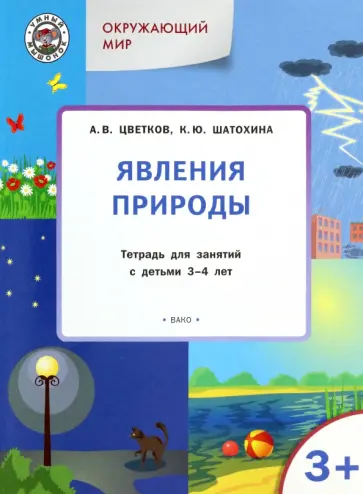 УМНЫЙ МЫШОНОК

ОКРУЖАЮЩИЙ МИР

А. В. ЦВЕТКОВ, К. Ю. ШАТОХИНА

ЯВЛЕНИЯ ПРИРОДЫ

Тетрадь для занятий с детьми 3–4 лет

• ВАКО •

3+